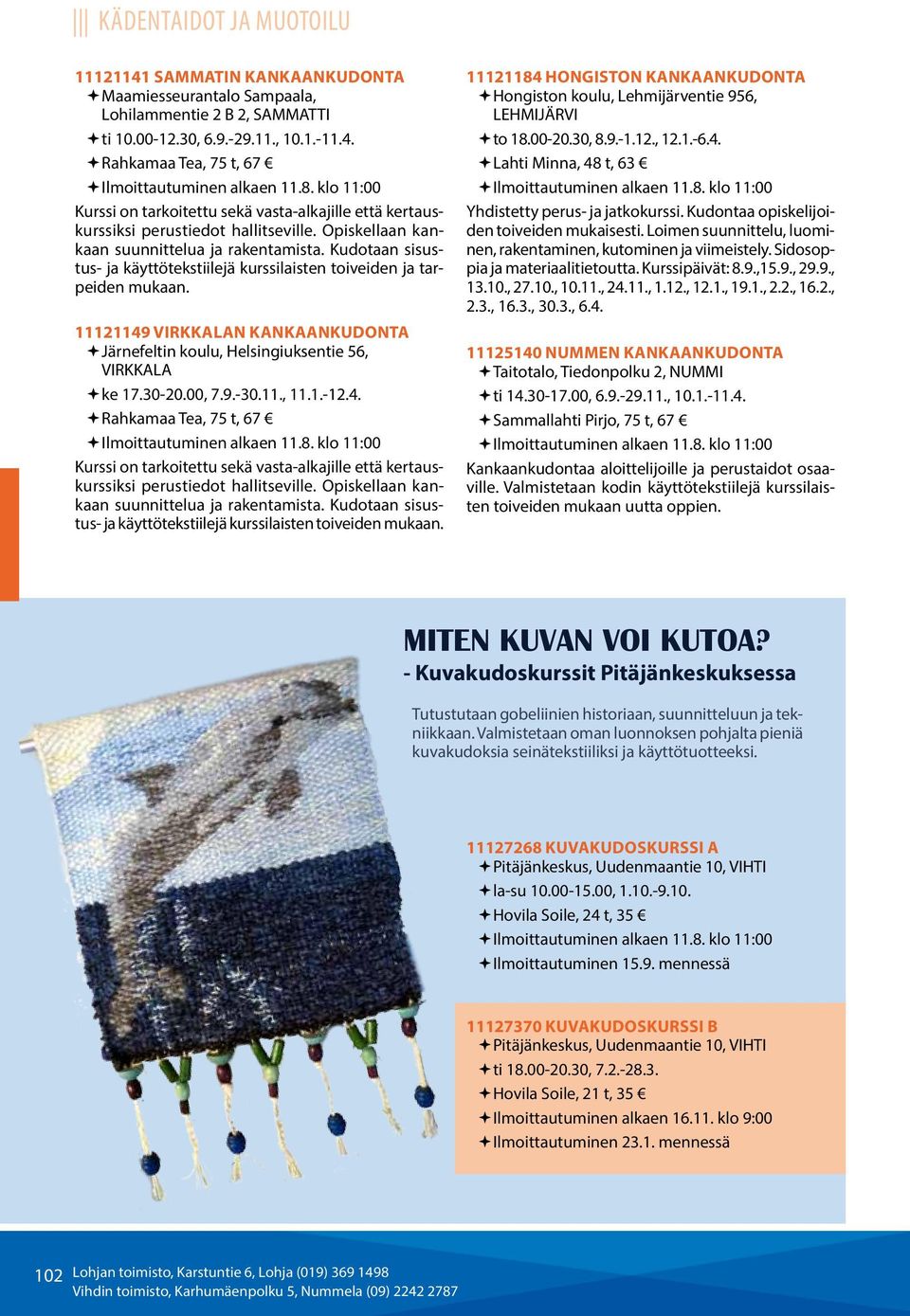 KÄDENTAIDOT JA MUOTOILU

11121141 SAMMATIN KANKAANKUDONTA
✦ Maamiesseurantalo Sampaala, Lohilammentie 2 B 2, SAMMATTI
✦ ti 10.00-12.30, 6.9.-29.11., 10.1.-11.4.
✦ Rahkamaa Tea, 75 t, 67 €
✦ Ilmoittautuminen alkaen 11.8. klo 11:00
Kurssi on tarkoitettu sekä vasta-alkajille että kertauskurssiksi perustiedot hallitseville. Opiskellaan kankaan suunnittelua ja rakentamista. Kudotaan sisustus- ja käyttötekstiilejä kurssilaisten toiveiden ja tarpeiden mukaan.

11121149 VIRKKALAN KANKAANKUDONTA
✦ Järnefeltin koulu, Helsingiuksentie 56, VIRKKALA
✦ ke 17.30-20.00, 7.9.-30.11., 11.1.-12.4.
✦ Rahkamaa Tea, 75 t, 67 €
✦ Ilmoittautuminen alkaen 11.8. klo 11:00
Kurssi on tarkoitettu sekä vasta-alkajille että kertauskurssiksi perustiedot hallitseville. Opiskellaan kankaan suunnittelua ja rakentamista. Kudotaan sisustus- ja käyttötekstiilejä kurssilaisten toiveiden mukaan.

11121184 HONGISTON KANKAANKUDONTA
✦ Hongiston koulu, Lehmijärventie 956, LEHMIJÄRVI
✦ to 18.00-20.30, 8.9.-1.12., 12.1.-6.4.
✦ Lahti Minna, 48 t, 63 €
✦ Ilmoittautuminen alkaen 11.8. klo 11:00
Yhdistetty perus- ja jatkokurssi. Kudontaa opiskelijoiden toiveiden mukaisesti. Loimen suunnittelu, luominen, rakentaminen, kutominen ja viimeistely. Sidosoppia ja materiaalitietoutta. Kurssipäivät: 8.9.,15.9., 29.9., 13.10., 27.10., 10.11., 24.11., 1.12., 12.1., 19.1., 2.2., 16.2., 2.3., 16.3., 30.3., 6.4.

11125140 NUMMEN KANKAANKUDONTA
✦ Taitotalo, Tiedonpolku 2, NUMMI
✦ ti 14.30-17.00, 6.9.-29.11., 10.1.-11.4.
✦ Sammallahti Pirjo, 75 t, 67 €
✦ Ilmoittautuminen alkaen 11.8. klo 11:00
Kankaankudontaa aloittelijoille ja perustaidot osaaville. Valmistetaan kodin käyttötekstiilejä kurssilaisten toiveiden mukaan uutta oppien.

MITEN KUVAN VOI KUTOA?
- Kuvakudoskurssit Pitäjänkeskuksessa

Tutustutaan gobeliinien historiaan, suunnitteluun ja tekniikkaan. Valmistetaan oman luonnoksen pohjalta pieniä kuvakudoksia seinätekstiiliksi ja käyttötuotteeksi.

11127268 KUVAKUDOSKURSSI A
✦ Pitäjänkeskus, Uudenmaantie 10, VIHTI
✦ la-su 10.00-15.00, 1.10.-9.10.
✦ Hovila Soile, 24 t, 35 €
✦ Ilmoittautuminen alkaen 11.8. klo 11:00
✦ Ilmoittautuminen 15.9. mennessä

11127370 KUVAKUDOSKURSSI B
✦ Pitäjänkeskus, Uudenmaantie 10, VIHTI
✦ ti 18.00-20.30, 7.2.-28.3.
✦ Hovila Soile, 21 t, 35 €
✦ Ilmoittautuminen alkaen 16.11. klo 9:00
✦ Ilmoittautuminen 23.1. mennessä

102 Lohjan toimisto, Karstuntie 6, Lohja (019) 369 1498
Vihdin toimisto, Karhumäenpolku 5, Nummela (09) 2242 2787